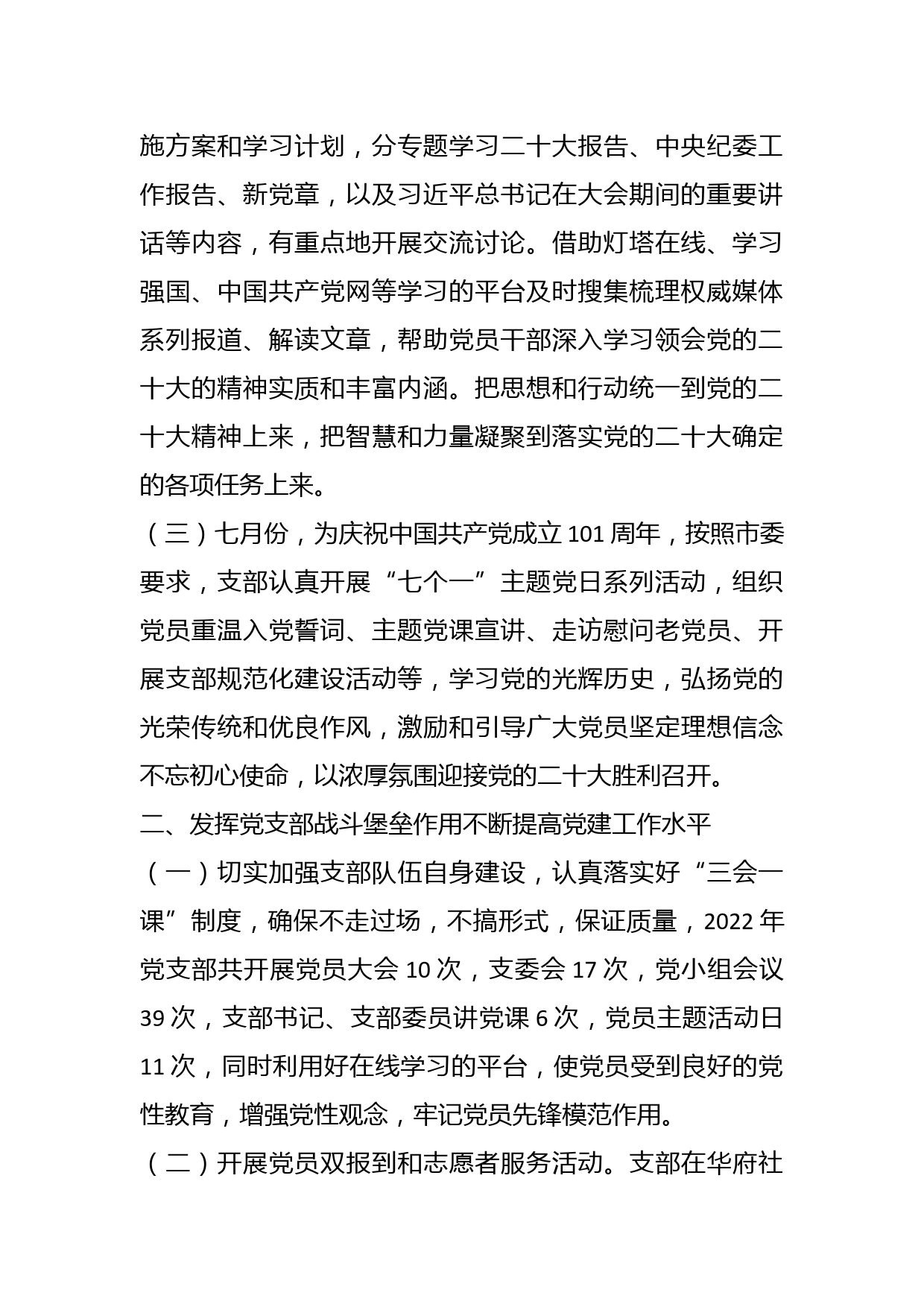 施方案和学习计划，分专题学习二十大报告、中央纪委工作报告、新党章，以及习近平总书记在大会期间的重要讲话等内容，有重点地开展交流讨论。借助灯塔在线、学习强国、中国共产党网等学习的平台及时搜集梳理权威媒体系列报道、解读文章，帮助党员干部深入学习领会党的二十大的精神实质和丰富内涵。把思想和行动统一到党的二十大精神上来，把智慧和力量凝聚到落实党的二十大确定的各项任务上来。

（三）七月份，为庆祝中国共产党成立 101 周年，按照市委要求，支部认真开展“七个一”主题党日系列活动，组织党员重温入党誓词、主题党课宣讲、走访慰问老党员、开展支部规范化建设活动等，学习党的光辉历史，弘扬党的光荣传统和优良作风，激励和引导广大党员坚定理想信念不忘初心使命，以浓厚氛围迎接党的二十大胜利召开。

二、发挥党支部战斗堡垒作用不断提高党建工作水平

（一）切实加强支部队伍自身建设，认真落实好“三会一课”制度，确保不走过场，不搞形式，保证质量，2022 年党支部共开展党员大会 10 次，支委会 17 次，党小组会议 39 次，支部书记、支部委员讲党课 6 次，党员主题活动日 11 次，同时利用好在线学习的平台，使党员受到良好的党性教育，增强党性观念，牢记党员先锋模范作用。

（二）开展党员双报到和志愿者服务活动。支部在华府社